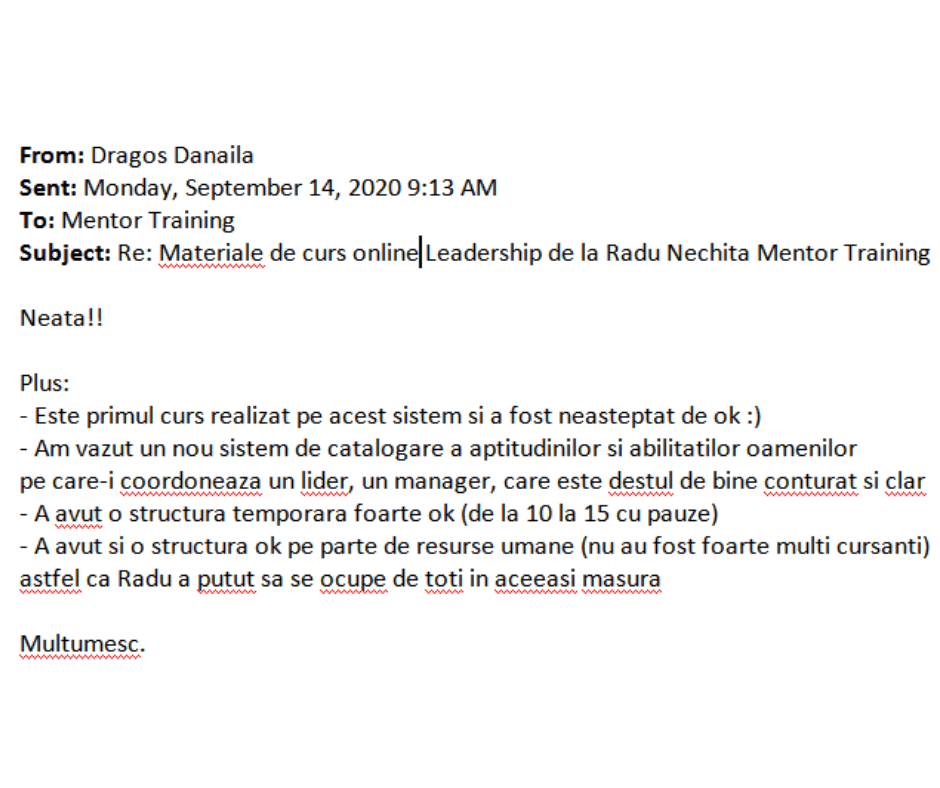 **From:** Dragos Danaila
**Sent:** Monday, September 14, 2020 9:13 AM
**To:** Mentor Training
**Subject:** Re: Materiale de curs online Leadership de la Radu Nechita Mentor Training

Neata!!

Plus:
- Este primul curs realizat pe acest sistem si a fost neasteptat de ok :)
- Am vazut un nou sistem de catalogare a aptitudinilor si abilitatilor oamenilor pe care-i coordoneaza un lider, un manager, care este destul de bine conturat si clar
- A avut o structura temporara foarte ok (de la 10 la 15 cu pauze)
- A avut si o structura ok pe parte de resurse umane (nu au fost foarte multi cursanti) astfel ca Radu a putut sa se ocupe de toti in aceeasi masura

Multumesc.